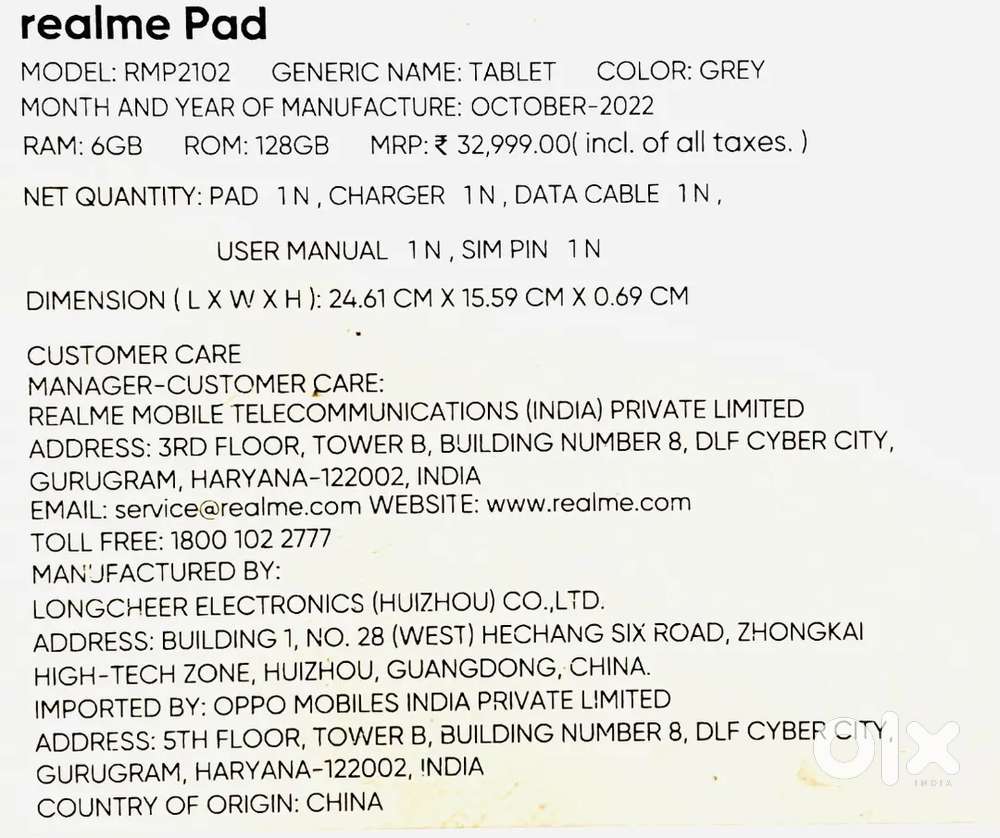 realme Pad

MODEL: RMP2102 GENERIC NAME: TABLET COLOR: GREY
MONTH AND YEAR OF MANUFACTURE: OCTOBER-2022
RAM: 6GB ROM: 128GB MRP: ₹ 32,999.00( incl. of all taxes. )

NET QUANTITY: PAD 1 N , CHARGER 1 N , DATA CABLE 1 N ,
USER MANUAL 1 N , SIM PIN 1 N

DIMENSION ( L X W X H ): 24.61 CM X 15.59 CM X 0.69 CM

CUSTOMER CARE
MANAGER-CUSTOMER CARE:
REALME MOBILE TELECOMMUNICATIONS (INDIA) PRIVATE LIMITED
ADDRESS: 3RD FLOOR, TOWER B, BUILDING NUMBER 8, DLF CYBER CITY, GURUGRAM, HARYANA-122002, INDIA
EMAIL: service@realme.com WEBSITE: www.realme.com
TOLL FREE: 1800 102 2777
MANUFACTURED BY:
LONGCHEER ELECTRONICS (HUIZHOU) CO.,LTD.
ADDRESS: BUILDING 1, NO. 28 (WEST) HECHANG SIX ROAD, ZHONGKAI HIGH-TECH ZONE, HUIZHOU, GUANGDONG, CHINA.
IMPORTED BY: OPPO MOBILES INDIA PRIVATE LIMITED
ADDRESS: 5TH FLOOR, TOWER B, BUILDING NUMBER 8, DLF CYBER CITY, GURUGRAM, HARYANA-122002, INDIA
COUNTRY OF ORIGIN: CHINA

OLX
INDIA